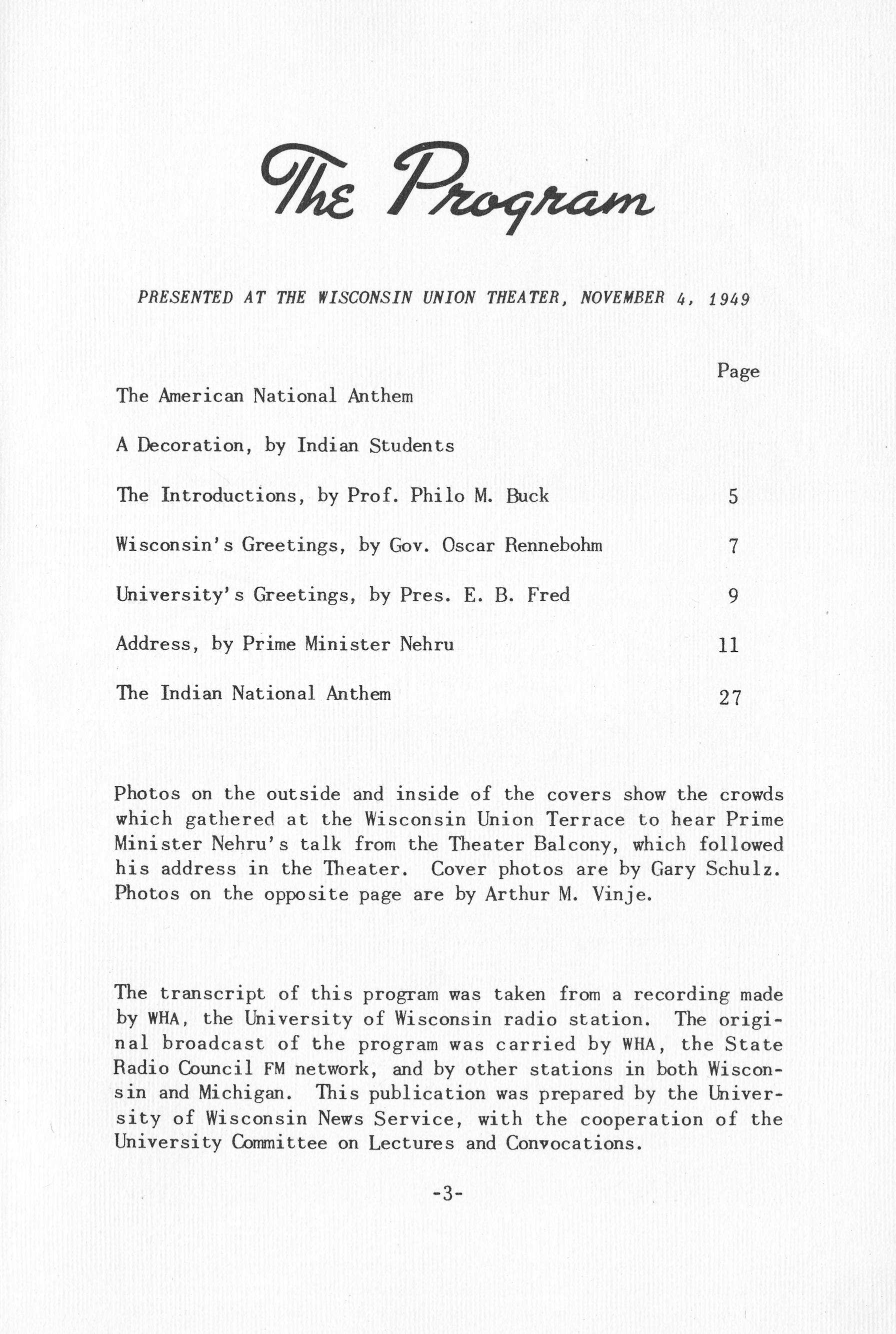 The Program

PRESENTED AT THE WISCONSIN UNION THEATER, NOVEMBER 4, 1949

| | Page |
|---|---|
| The American National Anthem | |
| A Decoration, by Indian Students | |
| The Introductions, by Prof. Philo M. Buck | 5 |
| Wisconsin's Greetings, by Gov. Oscar Rennebohm | 7 |
| University's Greetings, by Pres. E. B. Fred | 9 |
| Address, by Prime Minister Nehru | 11 |
| The Indian National Anthem | 27 |

Photos on the outside and inside of the covers show the crowds which gathered at the Wisconsin Union Terrace to hear Prime Minister Nehru's talk from the Theater Balcony, which followed his address in the Theater. Cover photos are by Gary Schulz. Photos on the opposite page are by Arthur M. Vinje.

The transcript of this program was taken from a recording made by WHA, the University of Wisconsin radio station. The original broadcast of the program was carried by WHA, the State Radio Council FM network, and by other stations in both Wisconsin and Michigan. This publication was prepared by the University of Wisconsin News Service, with the cooperation of the University Committee on Lectures and Convocations.

-3-